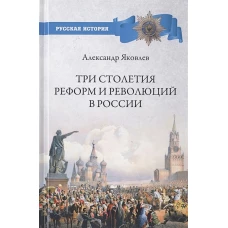 РУССКАЯ ИСТОРИЯ

Александр Яковлев

ТРИ СТОЛЕТИЯ РЕФОРМ И РЕВОЛЮЦИЙ В РОССИИ